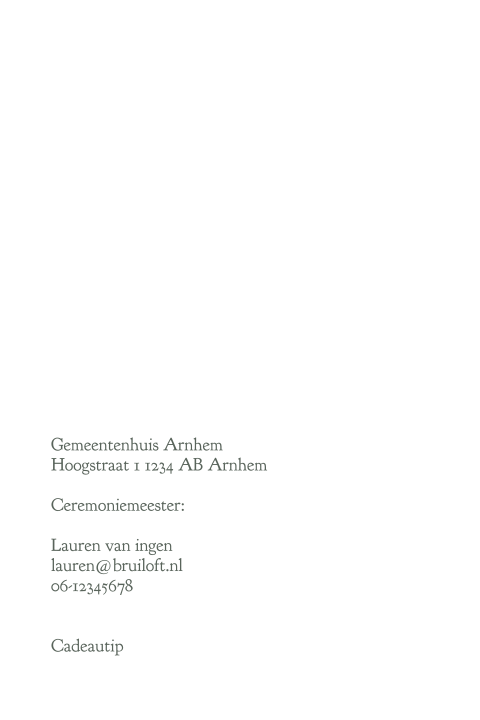 Gemeentenhuis Arnhem
Hoogstraat 1 1234 AB Arnhem

Ceremoniemeester:

Lauren van ingen
lauren@bruiloft.nl
06-12345678

Cadeautip